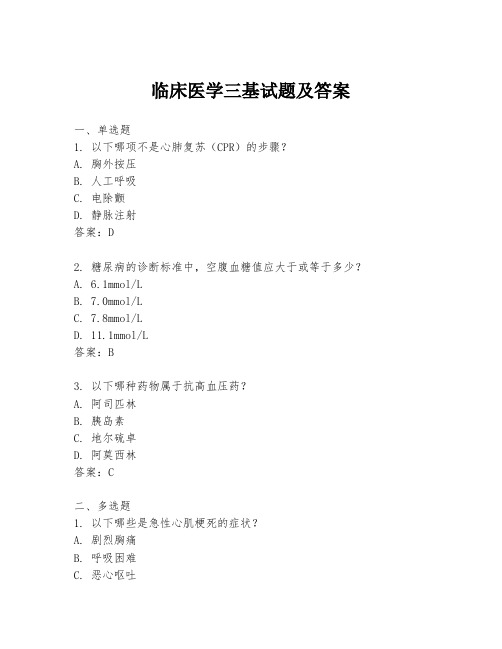 临床医学三基试题及答案

一、单选题
1. 以下哪项不是心肺复苏（CPR）的步骤？
A. 胸外按压
B. 人工呼吸
C. 电除颤
D. 静脉注射
答案：D

2. 糖尿病的诊断标准中，空腹血糖值应大于或等于多少？
A. 6.1mmol/L
B. 7.0mmol/L
C. 7.8mmol/L
D. 11.1mmol/L
答案：B

3. 以下哪种药物属于抗高血压药？
A. 阿司匹林
B. 胰岛素
C. 地尔硫卓
D. 阿莫西林
答案：C

二、多选题
1. 以下哪些是急性心肌梗死的症状？
A. 剧烈胸痛
B. 呼吸困难
C. 恶心呕吐